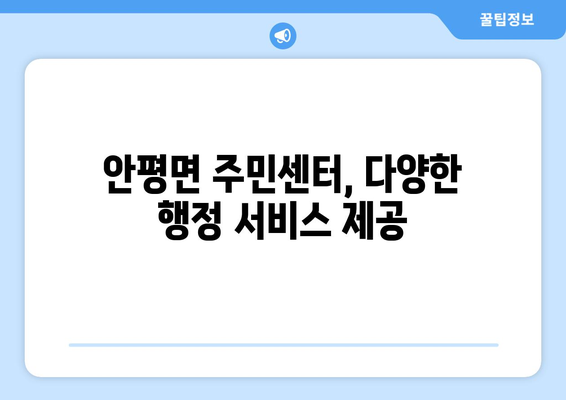 꿀팁정보

안평면 주민센터, 다양한 행정 서비스 제공